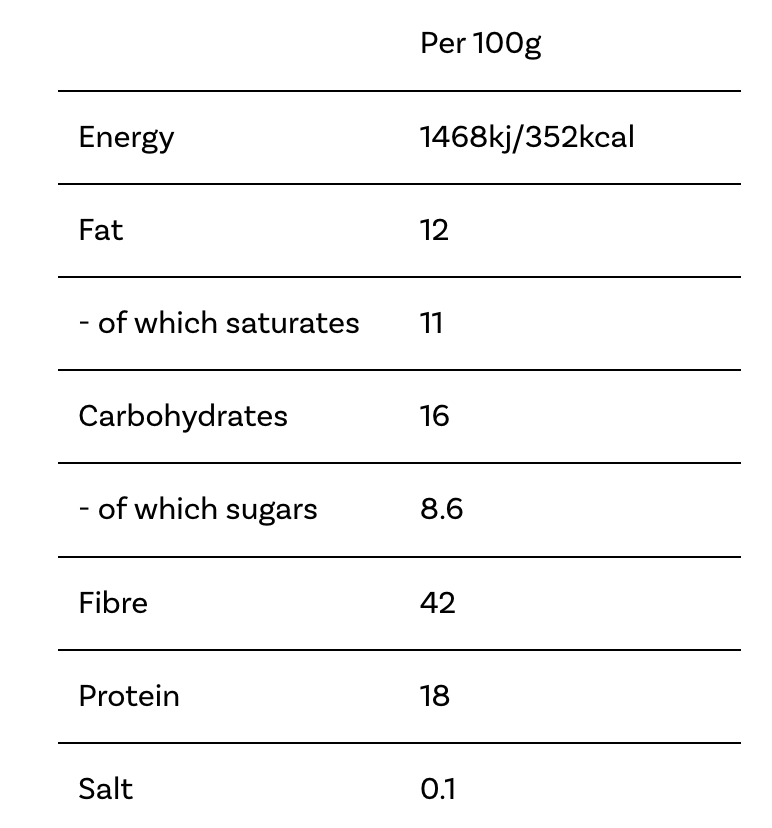 | | Per 100g |
|---|---|
| Energy | 1468kj/352kcal |
| Fat | 12 |
| - of which saturates | 11 |
| Carbohydrates | 16 |
| - of which sugars | 8.6 |
| Fibre | 42 |
| Protein | 18 |
| Salt | 0.1 |